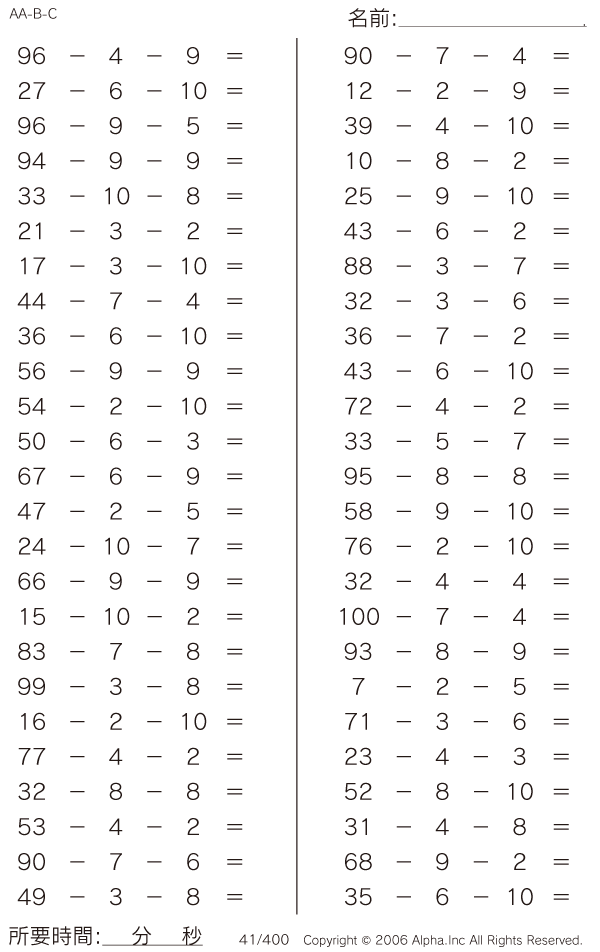 AA-B-C

名前:

$96 - 4 - 9 =$
$27 - 6 - 10 =$
$96 - 9 - 5 =$
$94 - 9 - 9 =$
$33 - 10 - 8 =$
$21 - 3 - 2 =$
$17 - 3 - 10 =$
$44 - 7 - 4 =$
$36 - 6 - 10 =$
$56 - 9 - 9 =$
$54 - 2 - 10 =$
$50 - 6 - 3 =$
$67 - 6 - 9 =$
$47 - 2 - 5 =$
$24 - 10 - 7 =$
$66 - 9 - 9 =$
$15 - 10 - 2 =$
$83 - 7 - 8 =$
$99 - 3 - 8 =$
$16 - 2 - 10 =$
$77 - 4 - 2 =$
$32 - 8 - 8 =$
$53 - 4 - 2 =$
$90 - 7 - 6 =$
$49 - 3 - 8 =$

$90 - 7 - 4 =$
$12 - 2 - 9 =$
$39 - 4 - 10 =$
$10 - 8 - 2 =$
$25 - 9 - 10 =$
$43 - 6 - 2 =$
$88 - 3 - 7 =$
$32 - 3 - 6 =$
$36 - 7 - 2 =$
$43 - 6 - 10 =$
$72 - 4 - 2 =$
$33 - 5 - 7 =$
$95 - 8 - 8 =$
$58 - 9 - 10 =$
$76 - 2 - 10 =$
$32 - 4 - 4 =$
$100 - 7 - 4 =$
$93 - 8 - 9 =$
$7 - 2 - 5 =$
$71 - 3 - 6 =$
$23 - 4 - 3 =$
$52 - 8 - 10 =$
$31 - 4 - 8 =$
$68 - 9 - 2 =$
$35 - 6 - 10 =$

所要時間: 分 秒 41/400 Copyright © 2006 Alpha.Inc All Rights Reserved.